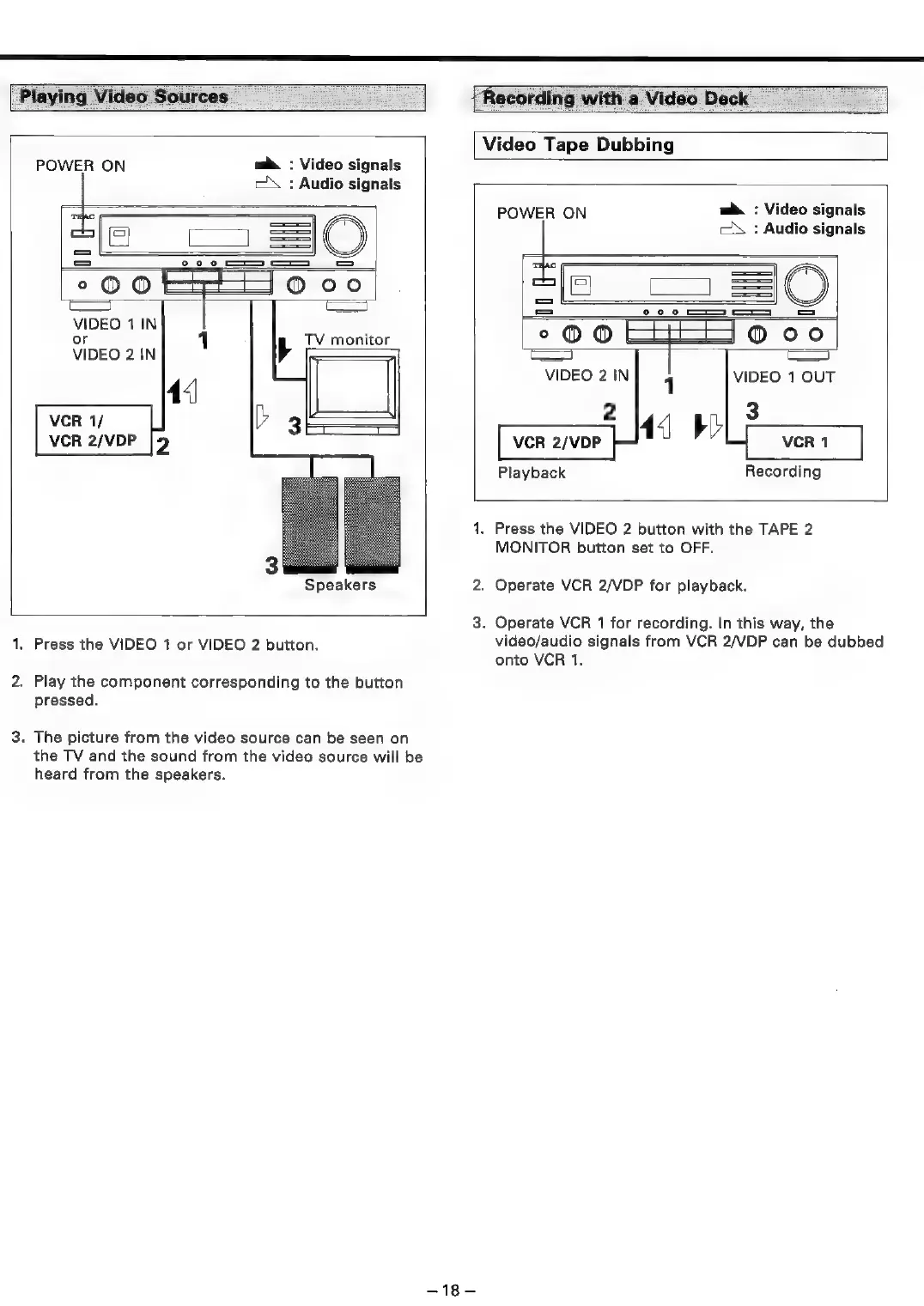 Playing Video Sources

POWER ON

: Video signals
: Audio signals

TEAC

VIDEO 1 IN
or
VIDEO 2 IN

1

TV monitor

VCR 1/
VCR 2/VDP

2

3

3

Speakers

1. Press the VIDEO 1 or VIDEO 2 button.

2. Play the component corresponding to the button pressed.

3. The picture from the video source can be seen on the TV and the sound from the video source will be heard from the speakers.

Recording with a Video Deck

Video Tape Dubbing

POWER ON

: Video signals
: Audio signals

TEAC

VIDEO 2 IN

1

VIDEO 1 OUT

2

3

VCR 2/VDP

VCR 1

Playback

Recording

1. Press the VIDEO 2 button with the TAPE 2 MONITOR button set to OFF.

2. Operate VCR 2/VDP for playback.

3. Operate VCR 1 for recording. In this way, the video/audio signals from VCR 2/VDP can be dubbed onto VCR 1.

– 18 –